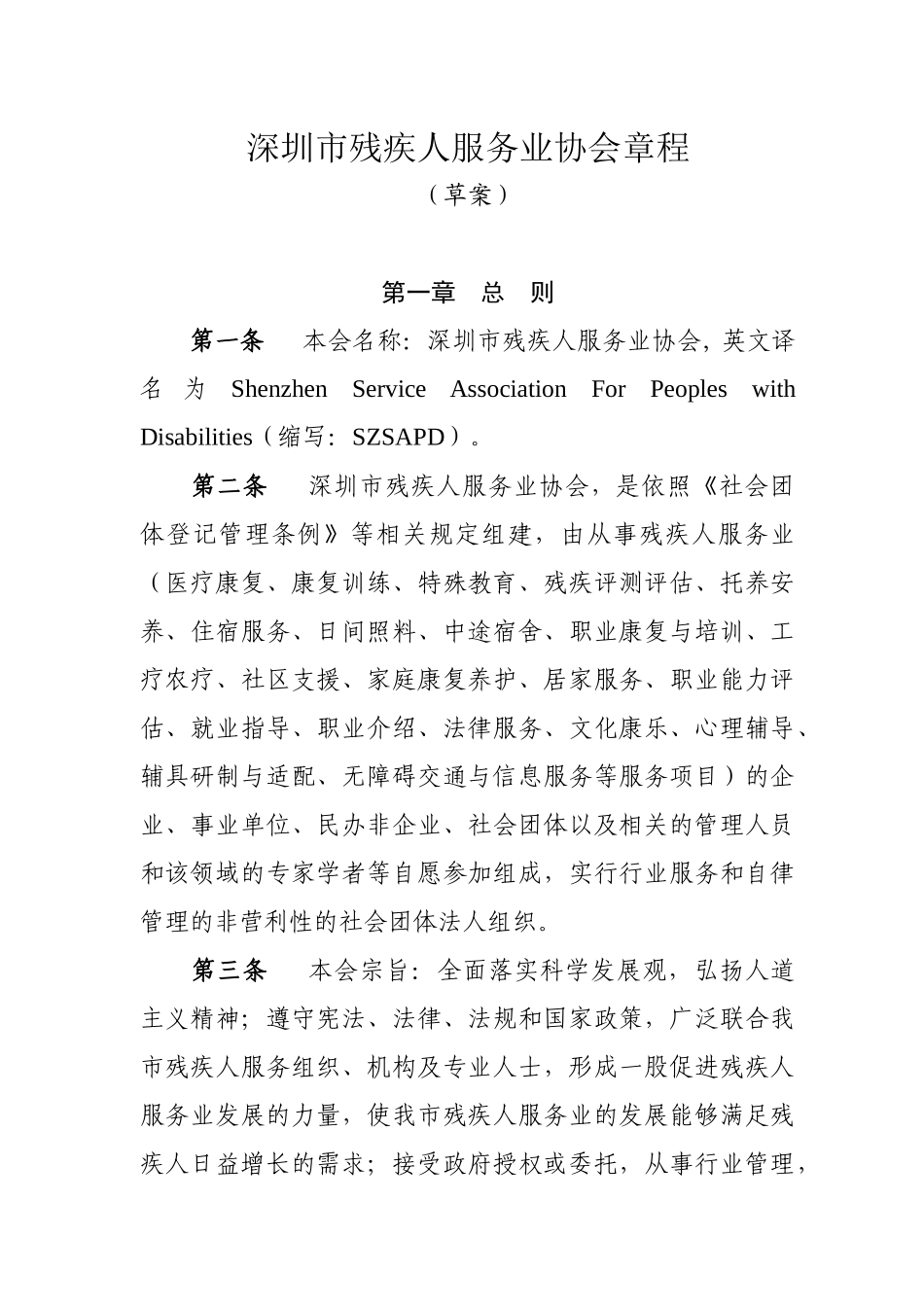 深圳市残疾人服务业协会章程

（草案）

第一章　总　则

第一条　本会名称：深圳市残疾人服务业协会，英文译名为 Shenzhen Service Association For Peoples with Disabilities（缩写：SZSAPD）。

第二条　深圳市残疾人服务业协会，是依照《社会团体登记管理条例》等相关规定组建，由从事残疾人服务业（医疗康复、康复训练、特殊教育、残疾评测评估、托养安养、住宿服务、日间照料、中途宿舍、职业康复与培训、工疗农疗、社区支援、家庭康复养护、居家服务、职业能力评估、就业指导、职业介绍、法律服务、文化康乐、心理辅导、辅具研制与适配、无障碍交通与信息服务等服务项目）的企业、事业单位、民办非企业、社会团体以及相关的管理人员和该领域的专家学者等自愿参加组成，实行行业服务和自律管理的非营利性的社会团体法人组织。

第三条　本会宗旨：全面落实科学发展观，弘扬人道主义精神；遵守宪法、法律、法规和国家政策，广泛联合我市残疾人服务组织、机构及专业人士，形成一股促进残疾人服务业发展的力量，使我市残疾人服务业的发展能够满足残疾人日益增长的需求；接受政府授权或委托，从事行业管理，